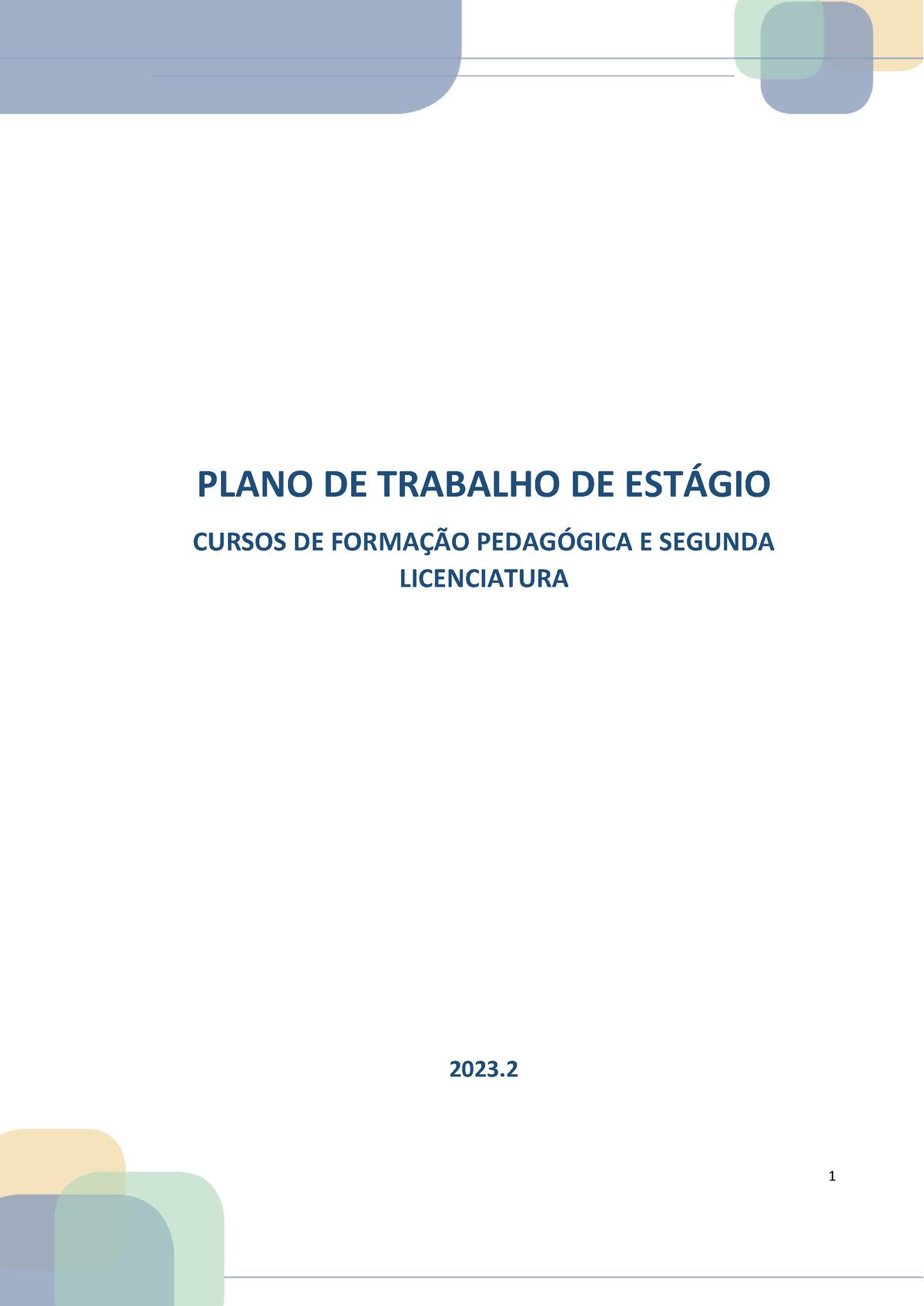 PLANO DE TRABALHO DE ESTÁGIO

CURSOS DE FORMAÇÃO PEDAGÓGICA E SEGUNDA LICENCIATURA

2023.2

1